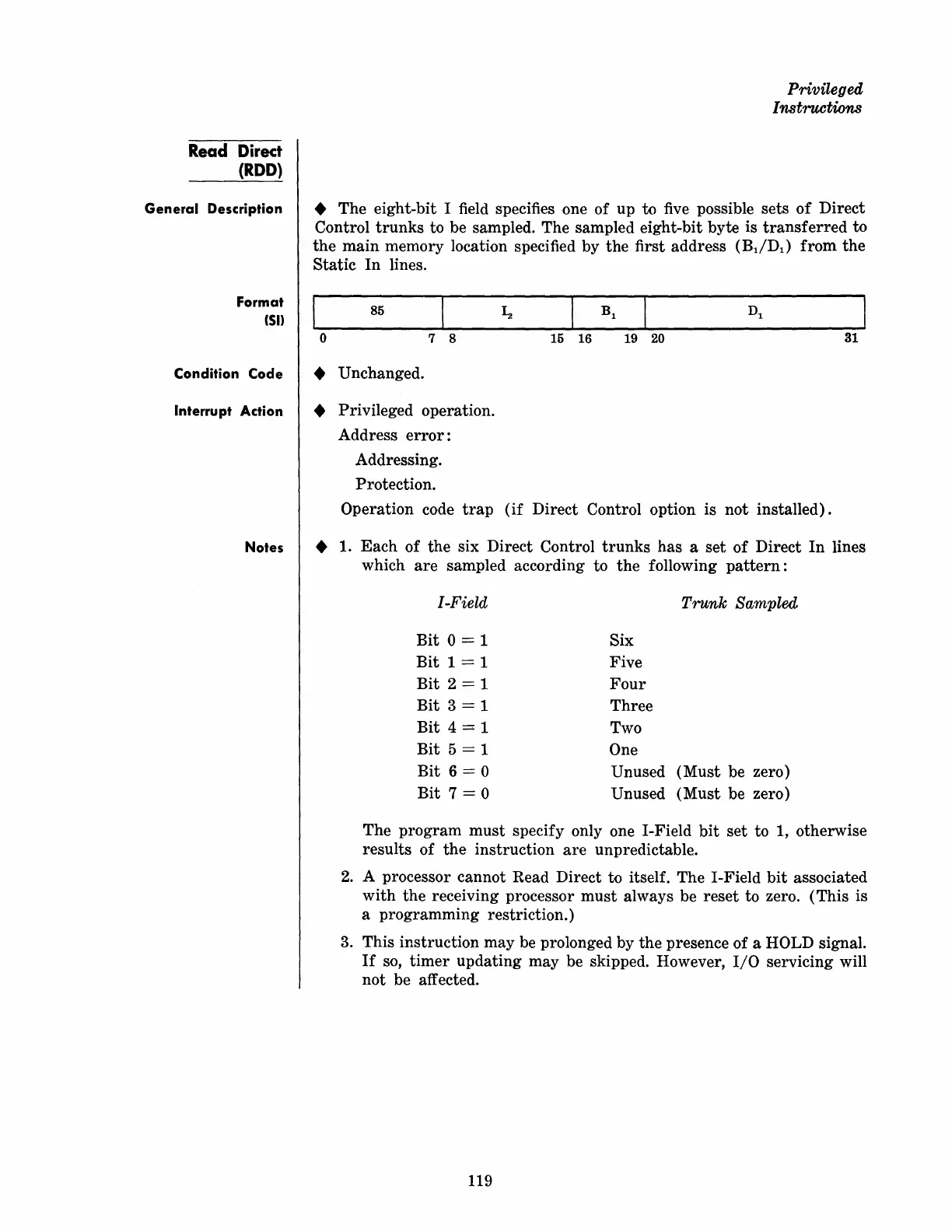 Privileged Instructions

Read Direct (RDD)

General Description

◆ The eight-bit I field specifies one of up to five possible sets of Direct Control trunks to be sampled. The sampled eight-bit byte is transferred to the main memory location specified by the first address ($B_1/D_1$) from the Static In lines.

Format (SI)

| 85 | $I_2$ | $B_1$ | $D_1$ |
|---|---|---|---|
| 0 7 | 8 15 | 16 19 | 20 31 |

Condition Code

◆ Unchanged.

Interrupt Action

◆ Privileged operation.
Address error:
Addressing.
Protection.
Operation code trap (if Direct Control option is not installed).

Notes

◆ 1. Each of the six Direct Control trunks has a set of Direct In lines which are sampled according to the following pattern:

| I-Field | Trunk Sampled |
|---|---|
| Bit 0 = 1 | Six |
| Bit 1 = 1 | Five |
| Bit 2 = 1 | Four |
| Bit 3 = 1 | Three |
| Bit 4 = 1 | Two |
| Bit 5 = 1 | One |
| Bit 6 = 0 | Unused (Must be zero) |
| Bit 7 = 0 | Unused (Must be zero) |

The program must specify only one I-Field bit set to 1, otherwise results of the instruction are unpredictable.

2. A processor cannot Read Direct to itself. The I-Field bit associated with the receiving processor must always be reset to zero. (This is a programming restriction.)

3. This instruction may be prolonged by the presence of a HOLD signal. If so, timer updating may be skipped. However, I/O servicing will not be affected.

119